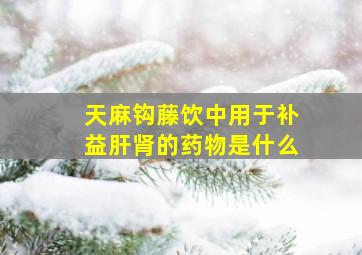 天麻钩藤饮中用于补益肝肾的药物是什么